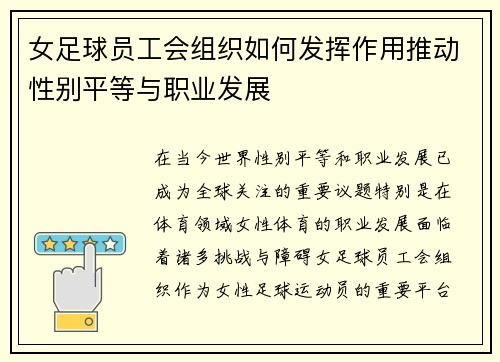 女足球员工会组织如何发挥作用推动性别平等与职业发展

在当今世界性别平等和职业发展已成为全球关注的重要议题特别是在体育领域女性体育的职业发展面临着诸多挑战与障碍女足球员工会组织作为女性足球运动员的重要平台